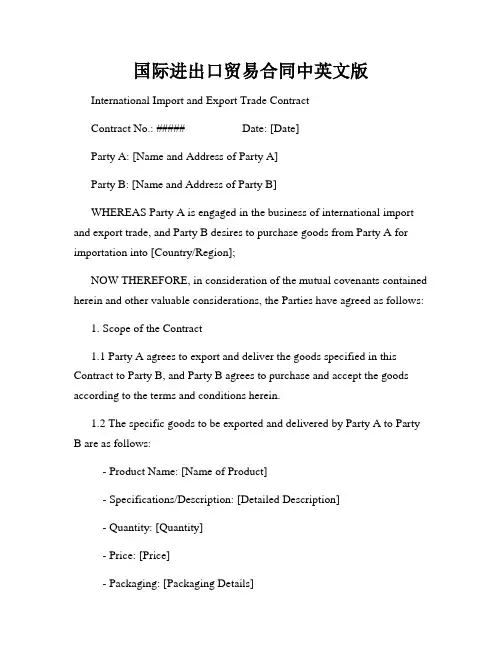 国际进出口贸易合同中英文版

International Import and Export Trade Contract

Contract No.: ##### Date: [Date]

Party A: [Name and Address of Party A]

Party B: [Name and Address of Party B]

WHEREAS Party A is engaged in the business of international import and export trade, and Party B desires to purchase goods from Party A for importation into [Country/Region];

NOW THEREFORE, in consideration of the mutual covenants contained herein and other valuable considerations, the Parties have agreed as follows:

1. Scope of the Contract

1.1 Party A agrees to export and deliver the goods specified in this Contract to Party B, and Party B agrees to purchase and accept the goods according to the terms and conditions herein.

1.2 The specific goods to be exported and delivered by Party A to Party B are as follows:

- Product Name: [Name of Product]

- Specifications/Description: [Detailed Description]

- Quantity: [Quantity]

- Price: [Price]

- Packaging: [Packaging Details]